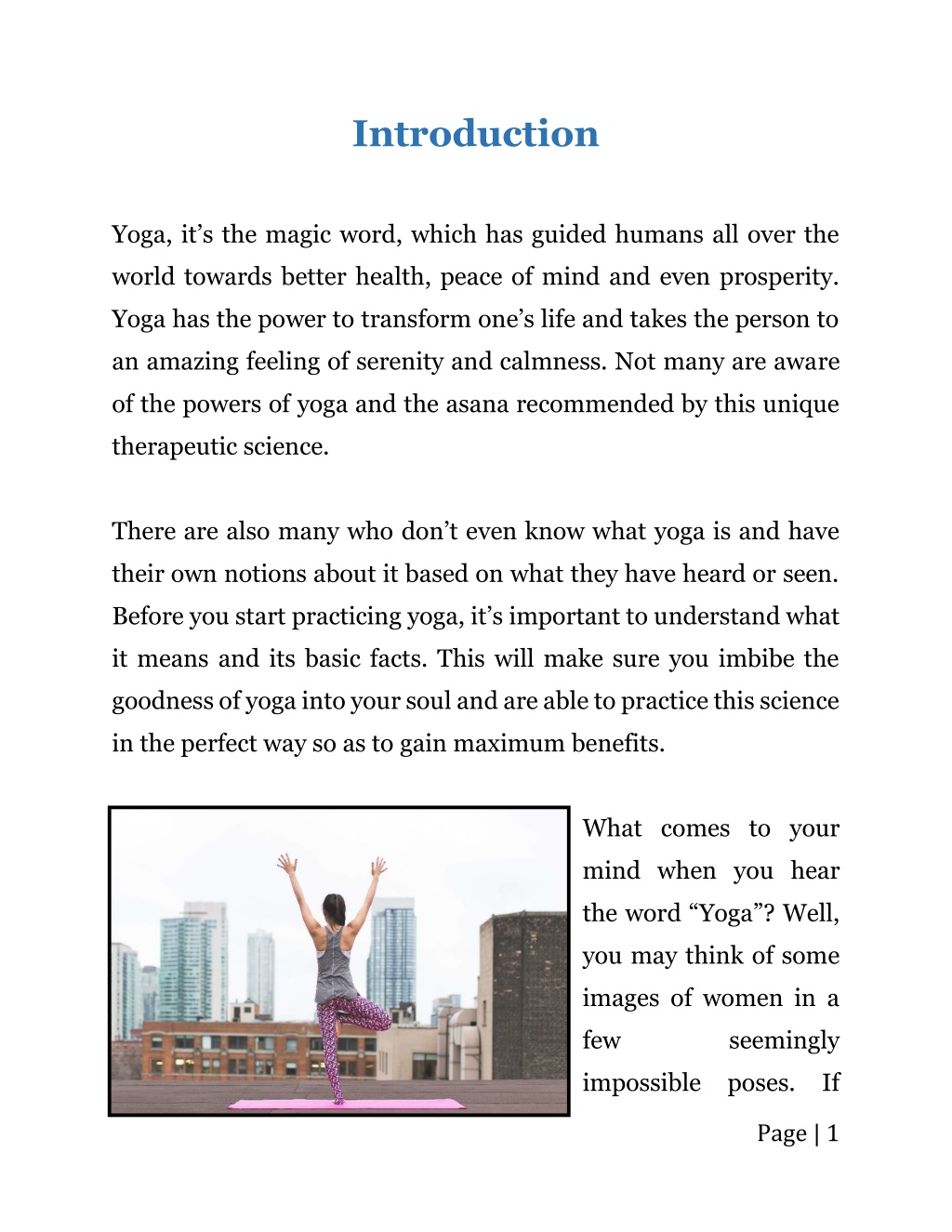 Introduction

Yoga, it’s the magic word, which has guided humans all over the world towards better health, peace of mind and even prosperity. Yoga has the power to transform one’s life and takes the person to an amazing feeling of serenity and calmness. Not many are aware of the powers of yoga and the asana recommended by this unique therapeutic science.

There are also many who don’t even know what yoga is and have their own notions about it based on what they have heard or seen. Before you start practicing yoga, it’s important to understand what it means and its basic facts. This will make sure you imbibe the goodness of yoga into your soul and are able to practice this science in the perfect way so as to gain maximum benefits.

What comes to your mind when you hear the word “Yoga”? Well, you may think of some images of women in a few seemingly impossible poses. If

Page | 1